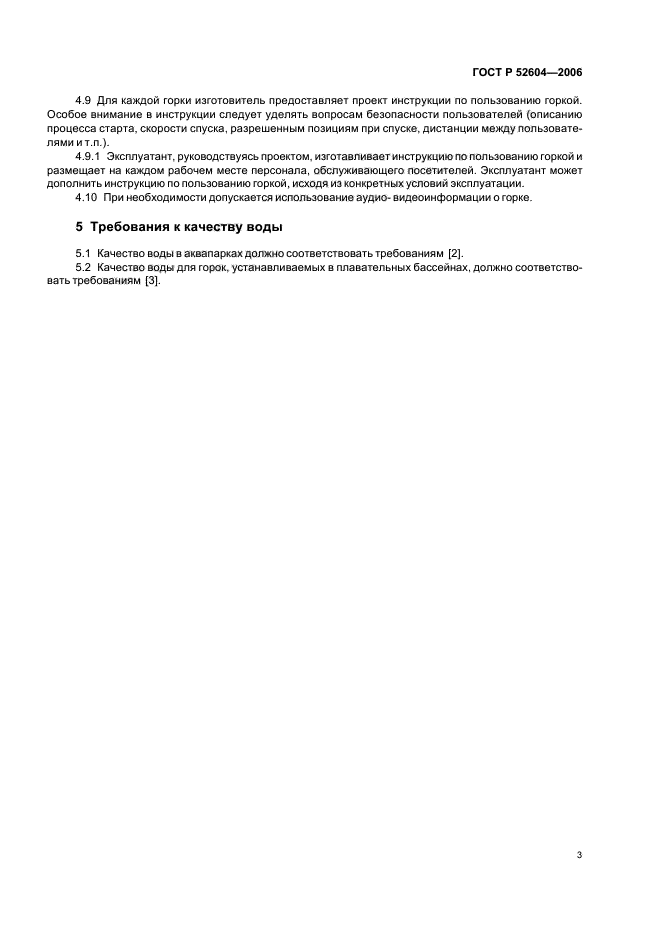 ГОСТ Р 52604—2006

4.9 Для каждой горки изготовитель предоставляет проект инструкции по пользованию горкой. Особое внимание в инструкции следует уделять вопросам безопасности пользователей (описанию процесса старта, скорости спуска, разрешенным позициям при спуске, дистанции между пользователями и т.п.).

4.9.1 Эксплуатант, руководствуясь проектом, изготавливает инструкцию по пользованию горкой и размещает на каждом рабочем месте персонала, обслуживающего посетителей. Эксплуатант может дополнить инструкцию по пользованию горкой, исходя из конкретных условий эксплуатации.

4.10 При необходимости допускается использование аудио- видеоинформации о горке.

5 Требования к качеству воды

5.1 Качество воды в аквапарках должно соответствовать требованиям [2].

5.2 Качество воды для горок, устанавливаемых в плавательных бассейнах, должно соответствовать требованиям [3].

3